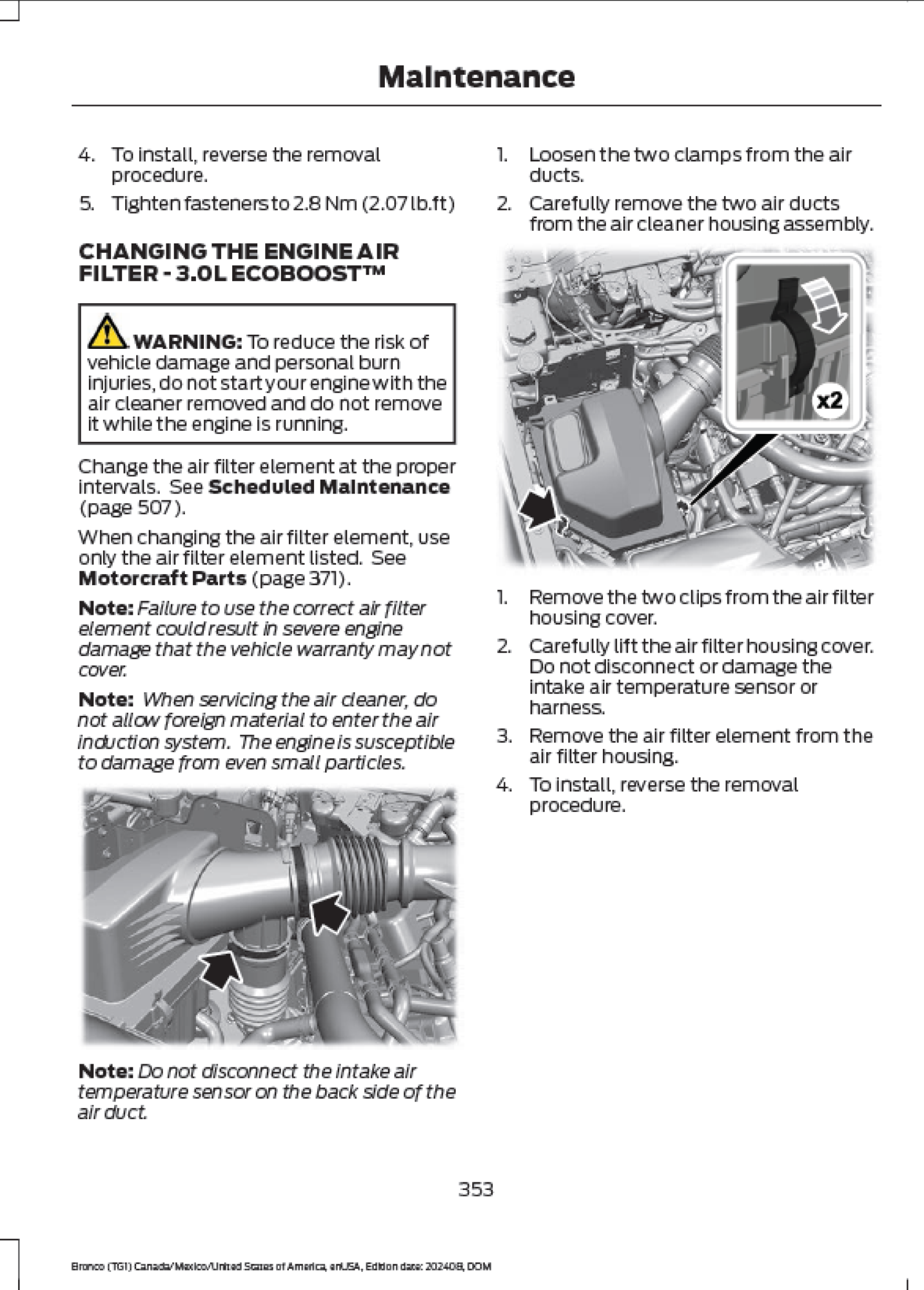 Maintenance

4. To install, reverse the removal procedure.

5. Tighten fasteners to 2.8 Nm (2.07 lb.ft)

CHANGING THE ENGINE AIR FILTER - 3.0L ECOBOOST™

WARNING: To reduce the risk of vehicle damage and personal burn injuries, do not start your engine with the air cleaner removed and do not remove it while the engine is running.

Change the air filter element at the proper intervals. See Scheduled Maintenance (page 507).

When changing the air filter element, use only the air filter element listed. See Motorcraft Parts (page 371).

Note: Failure to use the correct air filter element could result in severe engine damage that the vehicle warranty may not cover.

Note: When servicing the air cleaner, do not allow foreign material to enter the air induction system. The engine is susceptible to damage from even small particles.

Note: Do not disconnect the intake air temperature sensor on the back side of the air duct.

1. Loosen the two clamps from the air ducts.

2. Carefully remove the two air ducts from the air cleaner housing assembly.

x2

1. Remove the two clips from the air filter housing cover.

2. Carefully lift the air filter housing cover. Do not disconnect or damage the intake air temperature sensor or harness.

3. Remove the air filter element from the air filter housing.

4. To install, reverse the removal procedure.

353

Bronco (TG1) Canada/Mexico/United States of America, enUSA, Edition date: 202408, DOM